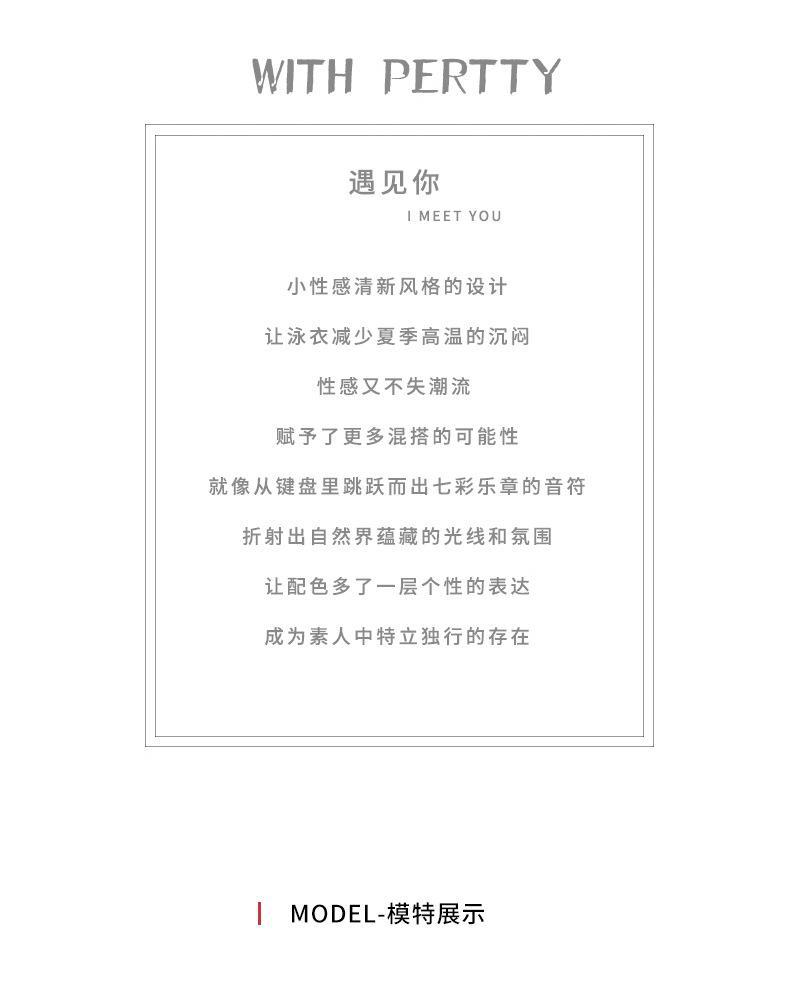 WITH PERTTY

遇见你

I MEET YOU

小性感清新风格的设计

让泳衣减少夏季高温的沉闷

性感又不失潮流

赋予了更多混搭的可能性

就像从键盘里跳跃而出七彩乐章的音符

折射出自然界蕴藏的光线和氛围

让配色多了一层个性的表达

成为素人中特立独行的存在

MODEL-模特展示